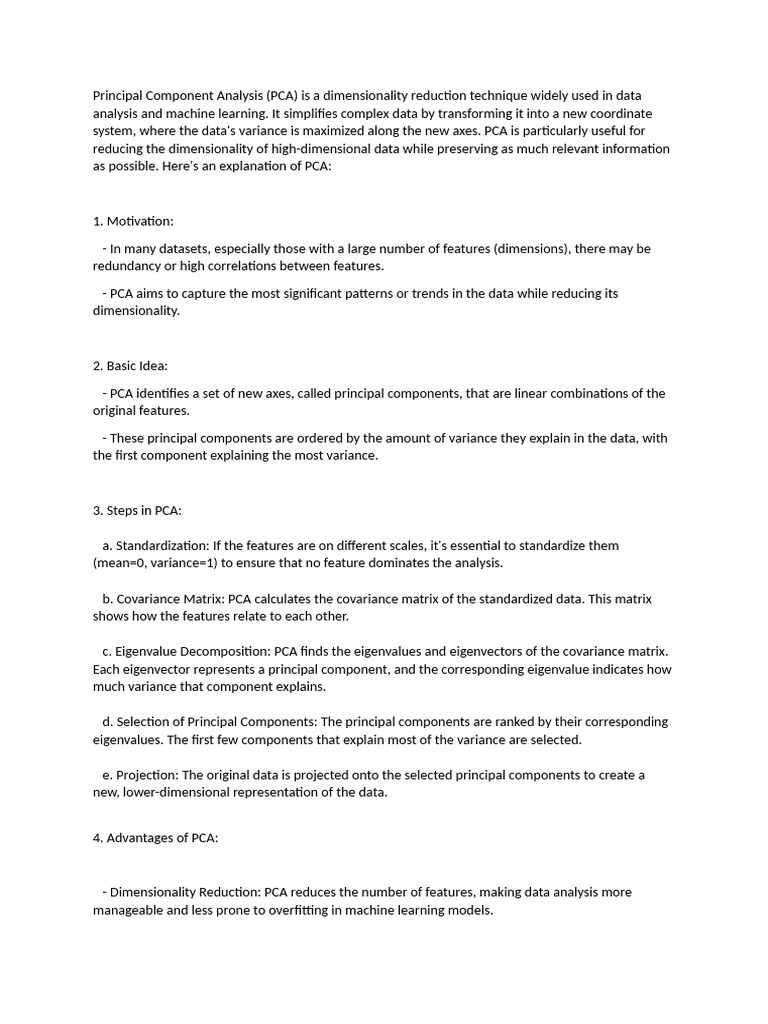 Principal Component Analysis (PCA) is a dimensionality reduction technique widely used in data analysis and machine learning. It simplifies complex data by transforming it into a new coordinate system, where the data's variance is maximized along the new axes. PCA is particularly useful for reducing the dimensionality of high-dimensional data while preserving as much relevant information as possible. Here's an explanation of PCA:

1. Motivation:

- In many datasets, especially those with a large number of features (dimensions), there may be redundancy or high correlations between features.

- PCA aims to capture the most significant patterns or trends in the data while reducing its dimensionality.

2. Basic Idea:

- PCA identifies a set of new axes, called principal components, that are linear combinations of the original features.

- These principal components are ordered by the amount of variance they explain in the data, with the first component explaining the most variance.

3. Steps in PCA:

a. Standardization: If the features are on different scales, it's essential to standardize them (mean=0, variance=1) to ensure that no feature dominates the analysis.

b. Covariance Matrix: PCA calculates the covariance matrix of the standardized data. This matrix shows how the features relate to each other.

c. Eigenvalue Decomposition: PCA finds the eigenvalues and eigenvectors of the covariance matrix. Each eigenvector represents a principal component, and the corresponding eigenvalue indicates how much variance that component explains.

d. Selection of Principal Components: The principal components are ranked by their corresponding eigenvalues. The first few components that explain most of the variance are selected.

e. Projection: The original data is projected onto the selected principal components to create a new, lower-dimensional representation of the data.

4. Advantages of PCA:

- Dimensionality Reduction: PCA reduces the number of features, making data analysis more manageable and less prone to overfitting in machine learning models.